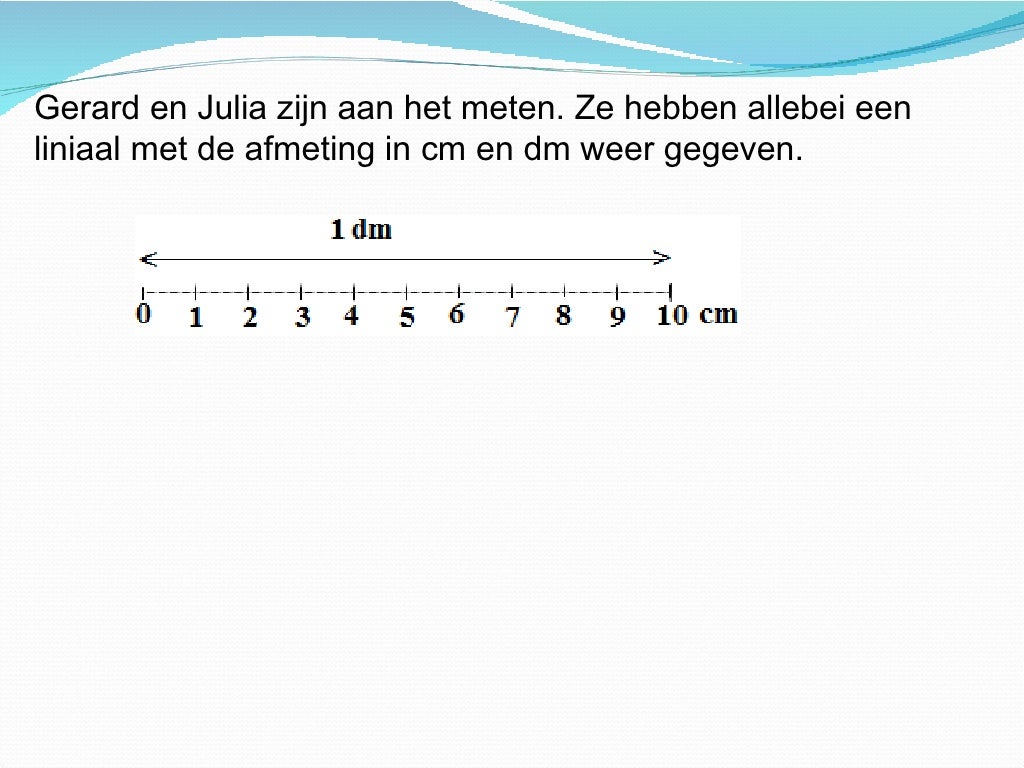 Gerard en Julia zijn aan het meten. Ze hebben allebei een liniaal met de afmeting in cm en dm weer gegeven.

1 dm

0 1 2 3 4 5 6 7 8 9 10 cm